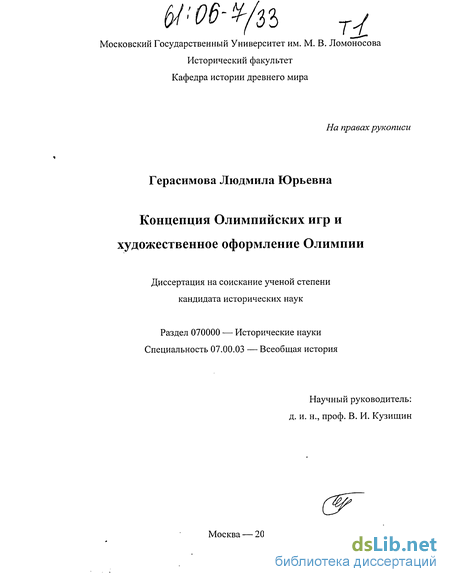 61:06-7/33

Т1

Московский Государственный Университет им. М. В. Ломоносова
Исторический факультет
Кафедра истории древнего мира

На правах рукописи

Герасимова Людмила Юрьевна

Концепция Олимпийских игр и художественное оформление Олимпии

Диссертация на соискание ученой степени кандидата исторических наук

Раздел 070000 — Исторические науки
Специальность 07.00.03 — Всеобщая история

Научный руководитель:
д. и. н., проф. В. И. Кузищин

Москва — 20

dsLib.net
библиотека диссертаций